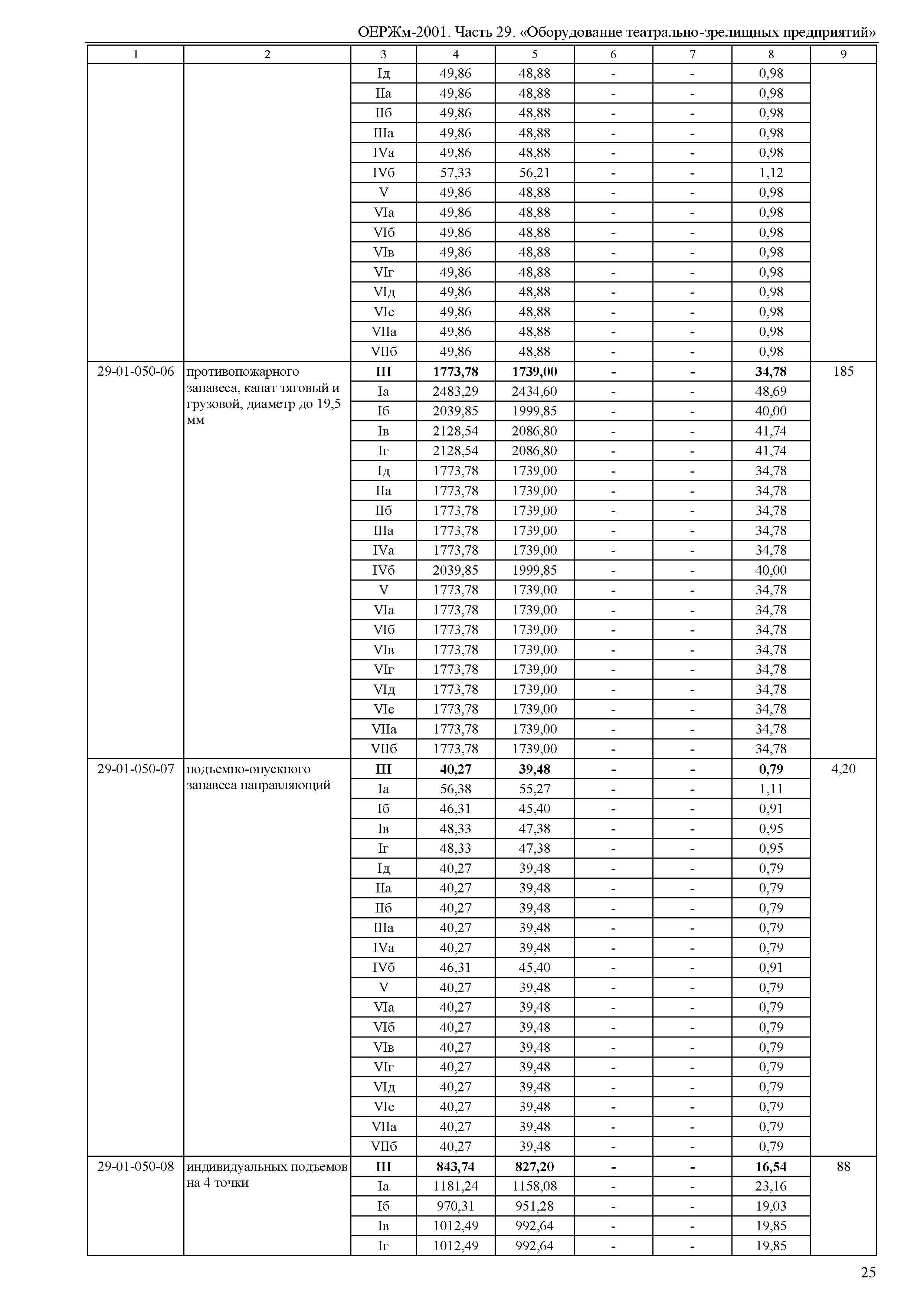 ОЕРЖм-2001. Часть 29. «Оборудование театрально-зрелищных предприятий»

| 1 | 2 | 3 | 4 | 5 | 6 | 7 | 8 | 9 |
|---|---|---|---|---|---|---|---|---|
| | | Iд | 49,86 | 48,88 | - | - | 0,98 | |
| | | IIа | 49,86 | 48,88 | - | - | 0,98 | |
| | | IIб | 49,86 | 48,88 | - | - | 0,98 | |
| | | IIIа | 49,86 | 48,88 | - | - | 0,98 | |
| | | IVа | 49,86 | 48,88 | - | - | 0,98 | |
| | | IVб | 57,33 | 56,21 | - | - | 1,12 | |
| | | V | 49,86 | 48,88 | - | - | 0,98 | |
| | | VIа | 49,86 | 48,88 | - | - | 0,98 | |
| | | VIб | 49,86 | 48,88 | - | - | 0,98 | |
| | | VIв | 49,86 | 48,88 | - | - | 0,98 | |
| | | VIг | 49,86 | 48,88 | - | - | 0,98 | |
| | | VIд | 49,86 | 48,88 | - | - | 0,98 | |
| | | VIе | 49,86 | 48,88 | - | - | 0,98 | |
| | | VIIа | 49,86 | 48,88 | - | - | 0,98 | |
| | | VIIб | 49,86 | 48,88 | - | - | 0,98 | |
| 29-01-050-06 | противопожарного занавеса, канат тяговый и грузовой, диаметр до 19,5 мм | **III** | **1773,78** | **1739,00** | **-** | **-** | **34,78** | 185 |
| | | Iа | 2483,29 | 2434,60 | - | - | 48,69 | |
| | | Iб | 2039,85 | 1999,85 | - | - | 40,00 | |
| | | Iв | 2128,54 | 2086,80 | - | - | 41,74 | |
| | | Iг | 2128,54 | 2086,80 | - | - | 41,74 | |
| | | Iд | 1773,78 | 1739,00 | - | - | 34,78 | |
| | | IIа | 1773,78 | 1739,00 | - | - | 34,78 | |
| | | IIб | 1773,78 | 1739,00 | - | - | 34,78 | |
| | | IIIа | 1773,78 | 1739,00 | - | - | 34,78 | |
| | | IVа | 1773,78 | 1739,00 | - | - | 34,78 | |
| | | IVб | 2039,85 | 1999,85 | - | - | 40,00 | |
| | | V | 1773,78 | 1739,00 | - | - | 34,78 | |
| | | VIа | 1773,78 | 1739,00 | - | - | 34,78 | |
| | | VIб | 1773,78 | 1739,00 | - | - | 34,78 | |
| | | VIв | 1773,78 | 1739,00 | - | - | 34,78 | |
| | | VIг | 1773,78 | 1739,00 | - | - | 34,78 | |
| | | VIд | 1773,78 | 1739,00 | - | - | 34,78 | |
| | | VIе | 1773,78 | 1739,00 | - | - | 34,78 | |
| | | VIIа | 1773,78 | 1739,00 | - | - | 34,78 | |
| | | VIIб | 1773,78 | 1739,00 | - | - | 34,78 | |
| 29-01-050-07 | подъемно-опускного занавеса направляющий | **III** | **40,27** | **39,48** | **-** | **-** | **0,79** | 4,20 |
| | | Iа | 56,38 | 55,27 | - | - | 1,11 | |
| | | Iб | 46,31 | 45,40 | - | - | 0,91 | |
| | | Iв | 48,33 | 47,38 | - | - | 0,95 | |
| | | Iг | 48,33 | 47,38 | - | - | 0,95 | |
| | | Iд | 40,27 | 39,48 | - | - | 0,79 | |
| | | IIа | 40,27 | 39,48 | - | - | 0,79 | |
| | | IIб | 40,27 | 39,48 | - | - | 0,79 | |
| | | IIIа | 40,27 | 39,48 | - | - | 0,79 | |
| | | IVа | 40,27 | 39,48 | - | - | 0,79 | |
| | | IVб | 46,31 | 45,40 | - | - | 0,91 | |
| | | V | 40,27 | 39,48 | - | - | 0,79 | |
| | | VIа | 40,27 | 39,48 | - | - | 0,79 | |
| | | VIб | 40,27 | 39,48 | - | - | 0,79 | |
| | | VIв | 40,27 | 39,48 | - | - | 0,79 | |
| | | VIг | 40,27 | 39,48 | - | - | 0,79 | |
| | | VIд | 40,27 | 39,48 | - | - | 0,79 | |
| | | VIе | 40,27 | 39,48 | - | - | 0,79 | |
| | | VIIа | 40,27 | 39,48 | - | - | 0,79 | |
| | | VIIб | 40,27 | 39,48 | - | - | 0,79 | |
| 29-01-050-08 | индивидуальных подъемов на 4 точки | **III** | **843,74** | **827,20** | **-** | **-** | **16,54** | 88 |
| | | Iа | 1181,24 | 1158,08 | - | - | 23,16 | |
| | | Iб | 970,31 | 951,28 | - | - | 19,03 | |
| | | Iв | 1012,49 | 992,64 | - | - | 19,85 | |
| | | Iг | 1012,49 | 992,64 | - | - | 19,85 | |

25